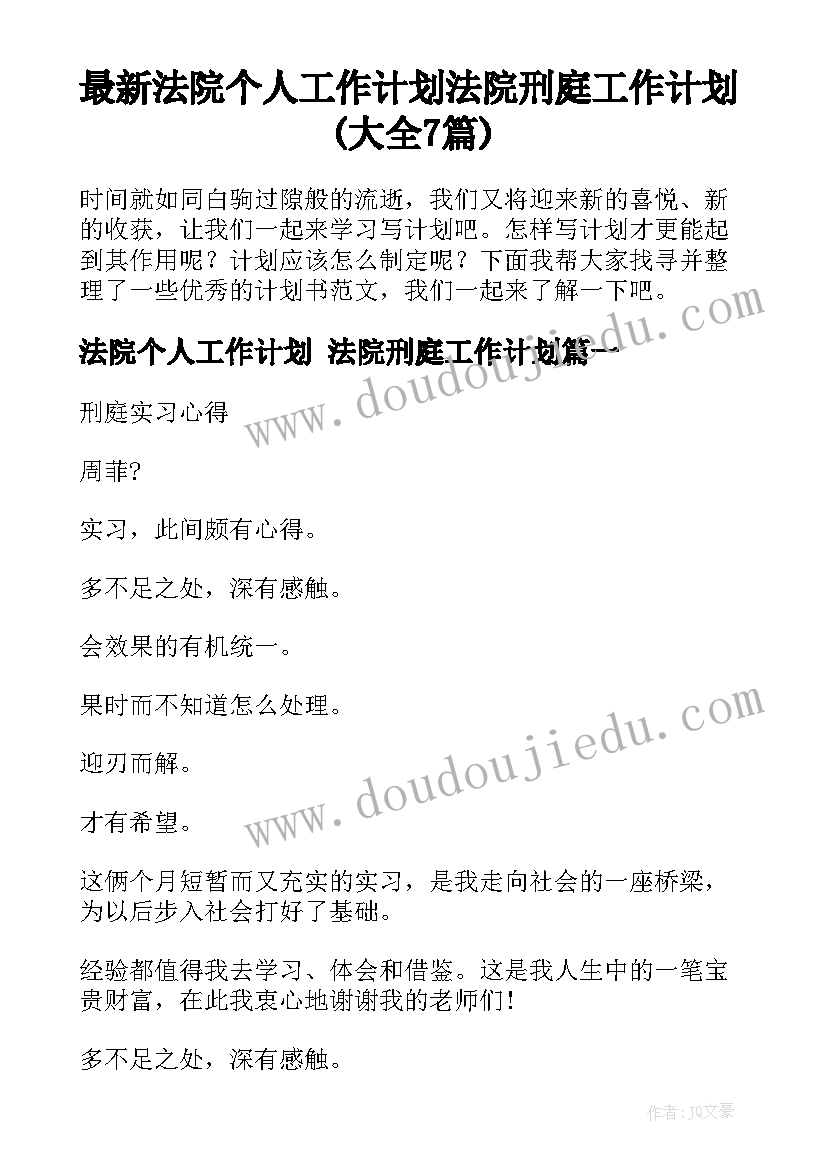 最新法院个人工作计划法院刑庭工作计划(大全7篇)

时间就如同白驹过隙般的流逝，我们又将迎来新的喜悦、新的收获，让我们一起来学习写计划吧。怎样写计划才更能起到其作用呢？计划应该怎么制定呢？下面我帮大家找寻并整理了一些优秀的计划书范文，我们一起来了解一下吧。

法院个人工作计划 法院刑庭工作计划篇一

刑庭实习心得

周菲?

实习，此间颇有心得。

多不足之处，深有感触。

会效果的有机统一。

果时而不知道怎么处理。

迎刃而解。

才有希望。

这俩个月短暂而又充实的实习，是我走向社会的一座桥梁，为以后步入社会打好了基础。

经验都值得我去学习、体会和借鉴。这是我人生中的一笔宝贵财富，在此我衷心地谢谢我的老师们！

多不足之处，深有感触。

www.doudoujiedu.com

www.doudoujiedu.com

作者：JQ文豪